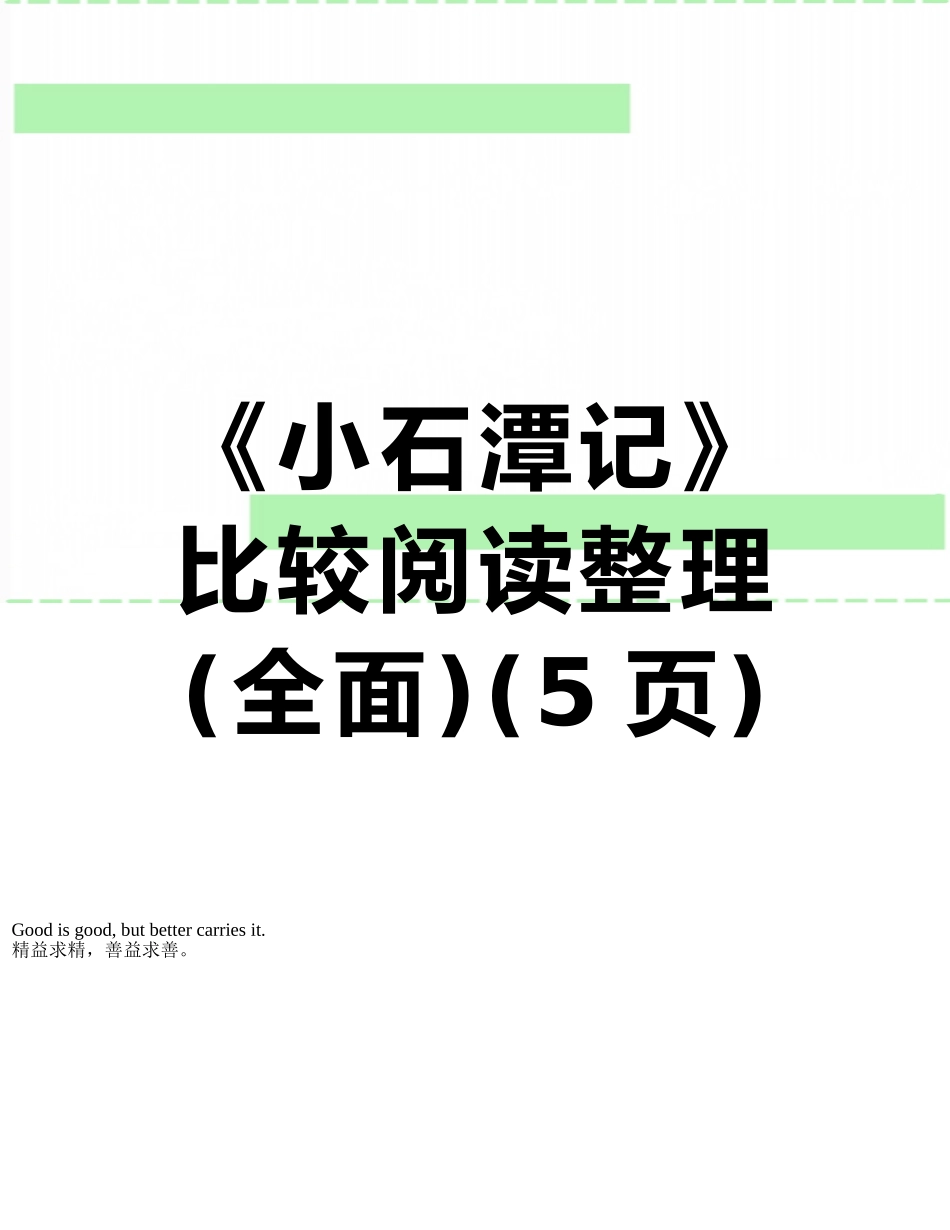 《小石潭记》比较阅读整理(全面)(5页)

Good is good, but better carries it.
精益求精，善益求善。